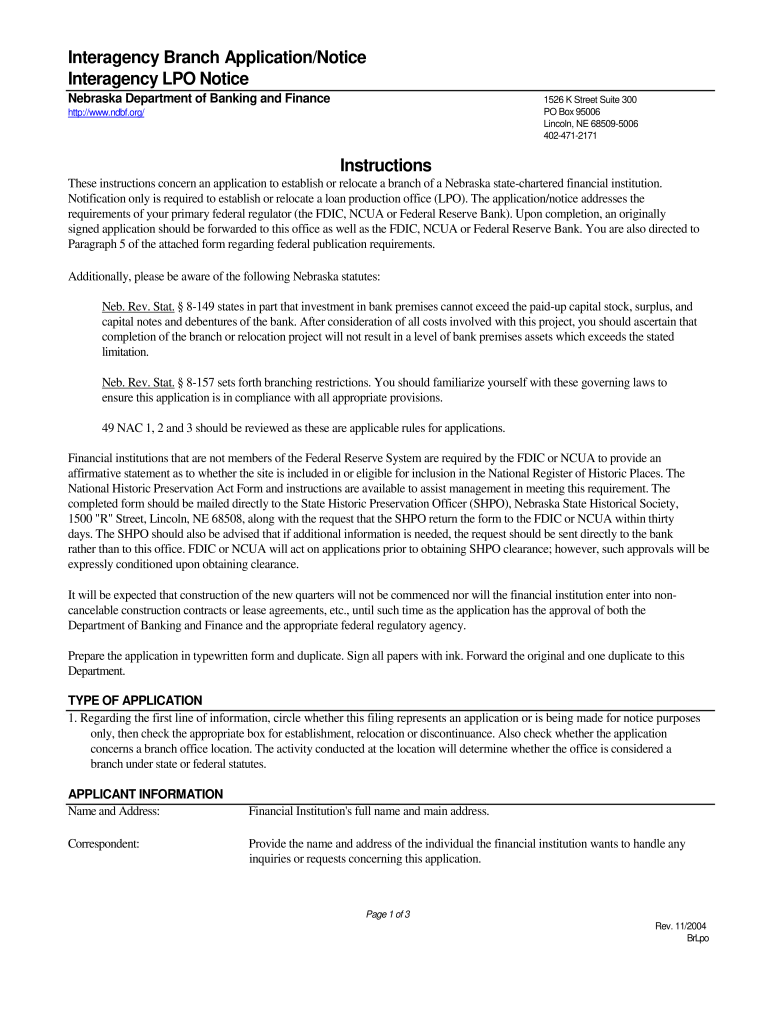 Interagency Branch Application/Notice
Interagency LPO Notice

Nebraska Department of Banking and Finance
http://www.ndbf.org/

1526 K Street Suite 300
PO Box 95006
Lincoln, NE 68509-5006
402-471-2171

Instructions

These instructions concern an application to establish or relocate a branch of a Nebraska state-chartered financial institution. Notification only is required to establish or relocate a loan production office (LPO). The application/notice addresses the requirements of your primary federal regulator (the FDIC, NCUA or Federal Reserve Bank). Upon completion, an originally signed application should be forwarded to this office as well as the FDIC, NCUA or Federal Reserve Bank. You are also directed to Paragraph 5 of the attached form regarding federal publication requirements.

Additionally, please be aware of the following Nebraska statutes:

Neb. Rev. Stat. § 8-149 states in part that investment in bank premises cannot exceed the paid-up capital stock, surplus, and capital notes and debentures of the bank. After consideration of all costs involved with this project, you should ascertain that completion of the branch or relocation project will not result in a level of bank premises assets which exceeds the stated limitation.

Neb. Rev. Stat. § 8-157 sets forth branching restrictions. You should familiarize yourself with these governing laws to ensure this application is in compliance with all appropriate provisions.

49 NAC 1, 2 and 3 should be reviewed as these are applicable rules for applications.

Financial institutions that are not members of the Federal Reserve System are required by the FDIC or NCUA to provide an affirmative statement as to whether the site is included in or eligible for inclusion in the National Register of Historic Places. The National Historic Preservation Act Form and instructions are available to assist management in meeting this requirement. The completed form should be mailed directly to the State Historic Preservation Officer (SHPO), Nebraska State Historical Society, 1500 "R" Street, Lincoln, NE 68508, along with the request that the SHPO return the form to the FDIC or NCUA within thirty days. The SHPO should also be advised that if additional information is needed, the request should be sent directly to the bank rather than to this office. FDIC or NCUA will act on applications prior to obtaining SHPO clearance; however, such approvals will be expressly conditioned upon obtaining clearance.

It will be expected that construction of the new quarters will not be commenced nor will the financial institution enter into non-cancelable construction contracts or lease agreements, etc., until such time as the application has the approval of both the Department of Banking and Finance and the appropriate federal regulatory agency.

Prepare the application in typewritten form and duplicate. Sign all papers with ink. Forward the original and one duplicate to this Department.

TYPE OF APPLICATION
1. Regarding the first line of information, circle whether this filing represents an application or is being made for notice purposes only, then check the appropriate box for establishment, relocation or discontinuance. Also check whether the application concerns a branch office location. The activity conducted at the location will determine whether the office is considered a branch under state or federal statutes.

APPLICANT INFORMATION
Name and Address: Financial Institution's full name and main address.

Correspondent: Provide the name and address of the individual the financial institution wants to handle any inquiries or requests concerning this application.

Page 1 of 3

Rev. 11/2004
BrLpo